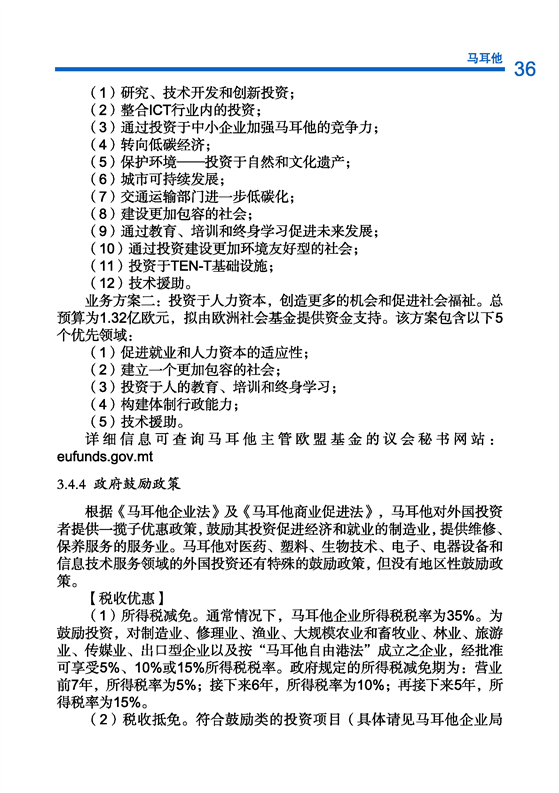 马耳他 36

（1）研究、技术开发和创新投资；
（2）整合ICT行业内的投资；
（3）通过投资于中小企业加强马耳他的竞争力；
（4）转向低碳经济；
（5）保护环境——投资于自然和文化遗产；
（6）城市可持续发展；
（7）交通运输部门进一步低碳化；
（8）建设更加包容的社会；
（9）通过教育、培训和终身学习促进未来发展；
（10）通过投资建设更加环境友好型的社会；
（11）投资于TEN-T基础设施；
（12）技术援助。

业务方案二：投资于人力资本，创造更多的机会和促进社会福祉。总预算为1.32亿欧元，拟由欧洲社会基金提供资金支持。该方案包含以下5个优先领域：
（1）促进就业和人力资本的适应性；
（2）建立一个更加包容的社会；
（3）投资于人的教育、培训和终身学习；
（4）构建体制行政能力；
（5）技术援助。

详细信息可查询马耳他主管欧盟基金的议会秘书网站：eufunds.gov.mt

3.4.4 政府鼓励政策

根据《马耳他企业法》及《马耳他商业促进法》，马耳他对外国投资者提供一揽子优惠政策，鼓励其投资促进经济和就业的制造业，提供维修、保养服务的服务业。马耳他对医药、塑料、生物技术、电子、电器设备和信息技术服务领域的外国投资还有特殊的鼓励政策，但没有地区性鼓励政策。

【税收优惠】

（1）所得税减免。通常情况下，马耳他企业所得税税率为35%。为鼓励投资，对制造业、修理业、渔业、大规模农业和畜牧业、林业、旅游业、传媒业、出口型企业以及按“马耳他自由港法”成立之企业，经批准可享受5%、10%或15%所得税税率。政府规定的所得税减免期为：营业前7年，所得税率为5%；接下来6年，所得税率为10%；再接下来5年，所得税率为15%。

（2）税收抵免。符合鼓励类的投资项目（具体请见马耳他企业局